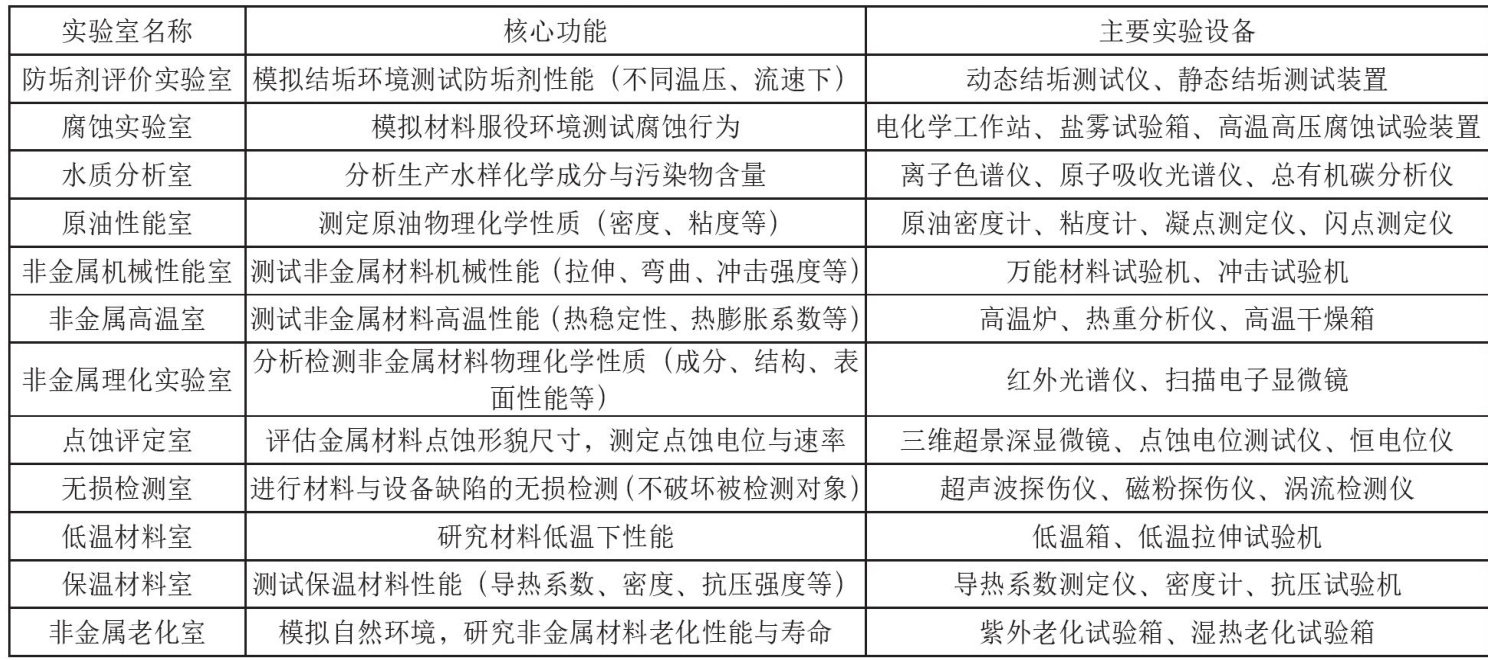 | 实验室名称 | 核心功能 | 主要实验设备 |
|---|---|---|
| 防垢剂评价实验室 | 模拟结垢环境测试防垢剂性能（不同温压、流速下） | 动态结垢测试仪、静态结垢测试装置 |
| 腐蚀实验室 | 模拟材料服役环境测试腐蚀行为 | 电化学工作站、盐雾试验箱、高温高压腐蚀试验装置 |
| 水质分析室 | 分析生产水样化学成分与污染物含量 | 离子色谱仪、原子吸收光谱仪、总有机碳分析仪 |
| 原油性能室 | 测定原油物理化学性质（密度、粘度等） | 原油密度计、粘度计、凝点测定仪、闪点测定仪 |
| 非金属机械性能室 | 测试非金属材料机械性能（拉伸、弯曲、冲击强度等） | 万能材料试验机、冲击试验机 |
| 非金属高温室 | 测试非金属材料高温性能（热稳定性、热膨胀系数等） | 高温炉、热重分析仪、高温干燥箱 |
| 非金属理化实验室 | 分析检测非金属材料物理化学性质（成分、结构、表面性能等） | 红外光谱仪、扫描电子显微镜 |
| 点蚀评定室 | 评估金属材料点蚀形貌尺寸，测定点蚀电位与速率 | 三维超景深显微镜、点蚀电位测试仪、恒电位仪 |
| 无损检测室 | 进行材料与设备缺陷的无损检测（不破坏被检测对象） | 超声波探伤仪、磁粉探伤仪、涡流检测仪 |
| 低温材料室 | 研究材料低温下性能 | 低温箱、低温拉伸试验机 |
| 保温材料室 | 测试保温材料性能（导热系数、密度、抗压强度等） | 导热系数测定仪、密度计、抗压试验机 |
| 非金属老化室 | 模拟自然环境，研究非金属材料老化性能与寿命 | 紫外老化试验箱、湿热老化试验箱 |